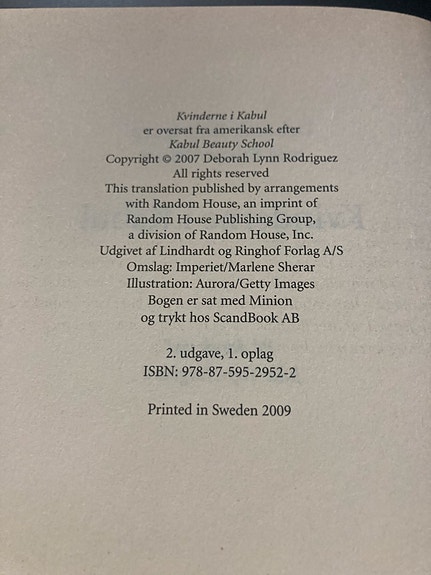 Kvinderne i Kabul
er oversat fra amerikansk efter
Kabul Beauty School
Copyright © 2007 Deborah Lynn Rodriguez
All rights reserved
This translation published by arrangements
with Random House, an imprint of
Random House Publishing Group,
a division of Random House, Inc.
Udgivet af Lindhardt og Ringhof Forlag A/S
Omslag: Imperiet/Marlene Sherar
Illustration: Aurora/Getty Images
Bogen er sat med Minion
og trykt hos ScandBook AB

2. udgave, 1. oplag
ISBN: 978-87-595-2952-2

Printed in Sweden 2009